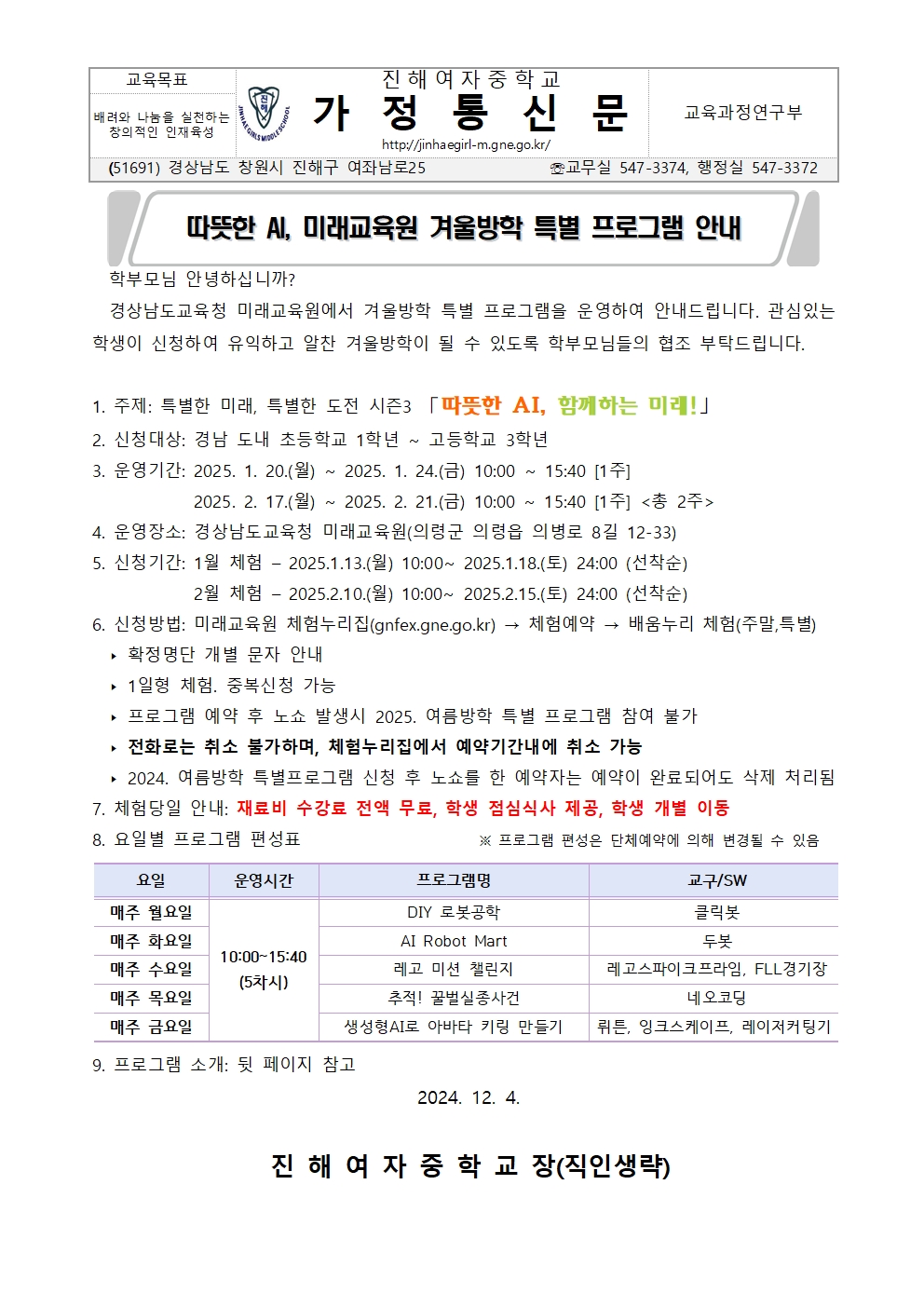 교육목표

배려와 나눔을 실천하는 창의적인 인재육성

진해여자중학교

가 정 통 신 문

http://jinhaegirl-m.gne.go.kr/

교육과정연구부

(51691) 경상남도 창원시 진해구 여좌남로25

☎교무실 547-3374, 행정실 547-3372

따뜻한 AI, 미래교육원 겨울방학 특별 프로그램 안내

학부모님 안녕하십니까?

경상남도교육청 미래교육원에서 겨울방학 특별 프로그램을 운영하여 안내드립니다. 관심있는 학생이 신청하여 유익하고 알찬 겨울방학이 될 수 있도록 학부모님들의 협조 부탁드립니다.

1. 주제: 특별한 미래, 특별한 도전 시즌3 「따뜻한 AI, 함께하는 미래!」
2. 신청대상: 경남 도내 초등학교 1학년 ~ 고등학교 3학년
3. 운영기간: 2025. 1. 20.(월) ~ 2025. 1. 24.(금) 10:00 ~ 15:40 [1주]
2025. 2. 17.(월) ~ 2025. 2. 21.(금) 10:00 ~ 15:40 [1주] <총 2주>
4. 운영장소: 경상남도교육청 미래교육원(의령군 의령읍 의병로 8길 12-33)
5. 신청기간: 1월 체험 – 2025.1.13.(월) 10:00~ 2025.1.18.(토) 24:00 (선착순)
2월 체험 – 2025.2.10.(월) 10:00~ 2025.2.15.(토) 24:00 (선착순)
6. 신청방법: 미래교육원 체험누리집(gnfex.gne.go.kr) → 체험예약 → 배움누리 체험(주말,특별)
‣ 확정명단 개별 문자 안내
‣ 1일형 체험. 중복신청 가능
‣ 프로그램 예약 후 노쇼 발생시 2025. 여름방학 특별 프로그램 참여 불가
‣ 전화로는 취소 불가하며, 체험누리집에서 예약기간내에 취소 가능
‣ 2024. 여름방학 특별프로그램 신청 후 노쇼를 한 예약자는 예약이 완료되어도 삭제 처리됨
7. 체험당일 안내: 재료비 수강료 전액 무료, 학생 점심식사 제공, 학생 개별 이동
8. 요일별 프로그램 편성표
※ 프로그램 편성은 단체예약에 의해 변경될 수 있음

| 요일 | 운영시간 | 프로그램명 | 교구/SW |
|---|---|---|---|
| 매주 월요일 | 10:00~15:40 (5차시) | DIY 로봇공학 | 클릭봇 |
| 매주 화요일 | | AI Robot Mart | 두봇 |
| 매주 수요일 | | 레고 미션 챌린지 | 레고스파이크프라임, FLL경기장 |
| 매주 목요일 | | 추적! 꿀벌실종사건 | 네오코딩 |
| 매주 금요일 | | 생성형AI로 아바타 키링 만들기 | 뤼튼, 잉크스케이프, 레이저커팅기 |

9. 프로그램 소개: 뒷 페이지 참고

2024. 12. 4.

진 해 여 자 중 학 교 장(직인생략)